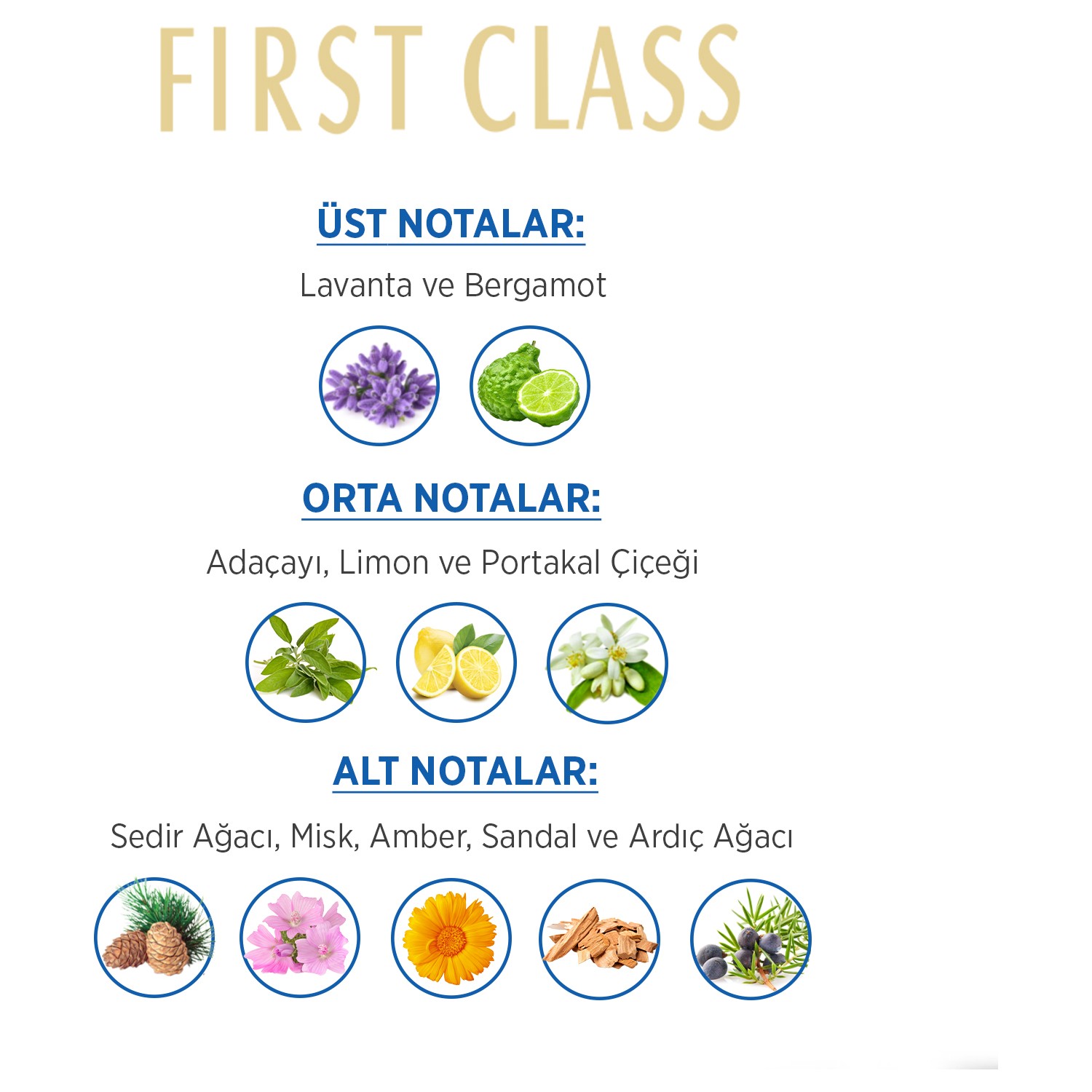 FIRST CLASS

ÜST NOTALAR:

Lavanta ve Bergamot

ORTA NOTALAR:

Adaçayı, Limon ve Portakal Çiçeği

ALT NOTALAR:

Sedir Ağacı, Misk, Amber, Sandal ve Ardıç Ağacı